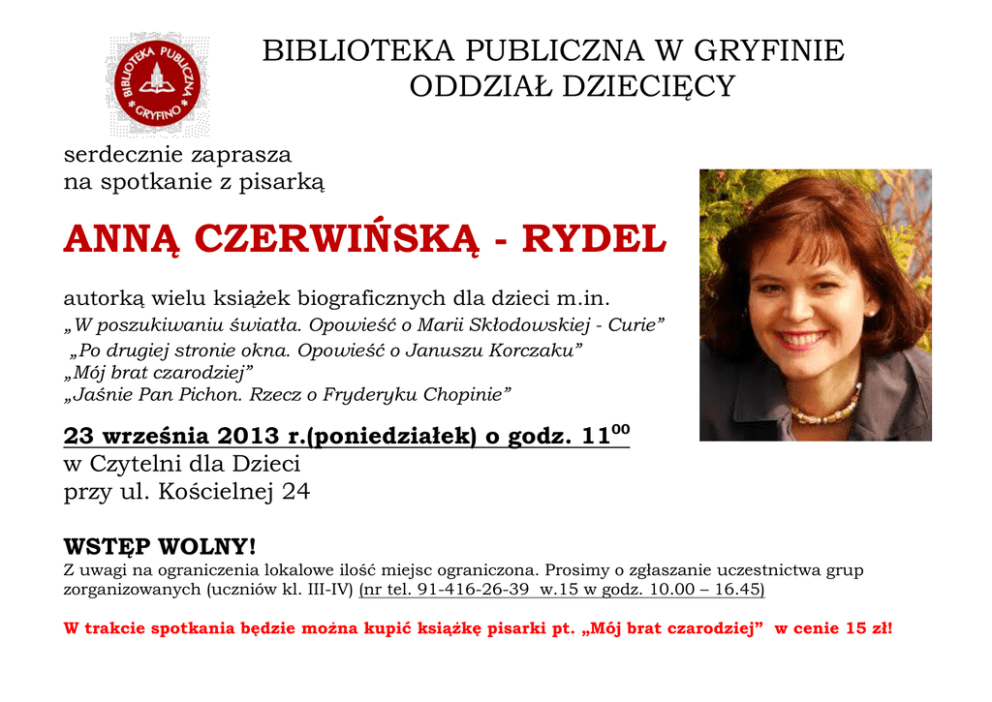 BIBLIOTEKA PUBLICZNA GRYFINO

BIBLIOTEKA PUBLICZNA W GRYFINIE
ODDZIAŁ DZIECIĘCY

serdecznie zaprasza
na spotkanie z pisarką

ANNĄ CZERWIŃSKĄ - RYDEL

autorką wielu książek biograficznych dla dzieci m.in.
„W poszukiwaniu światła. Opowieść o Marii Skłodowskiej - Curie"
„Po drugiej stronie okna. Opowieść o Januszu Korczaku"
„Mój brat czarodziej"
„Jaśnie Pan Pichon. Rzecz o Fryderyku Chopinie"

23 września 2013 r.(poniedziałek) o godz. $11^{00}$
w Czytelni dla Dzieci
przy ul. Kościelnej 24

WSTĘP WOLNY!
Z uwagi na ograniczenia lokalowe ilość miejsc ograniczona. Prosimy o zgłaszanie uczestnictwa grup zorganizowanych (uczniów kl. III-IV) (nr tel. 91-416-26-39 w.15 w godz. 10.00 – 16.45)

W trakcie spotkania będzie można kupić książkę pisarki pt. „Mój brat czarodziej" w cenie 15 zł!